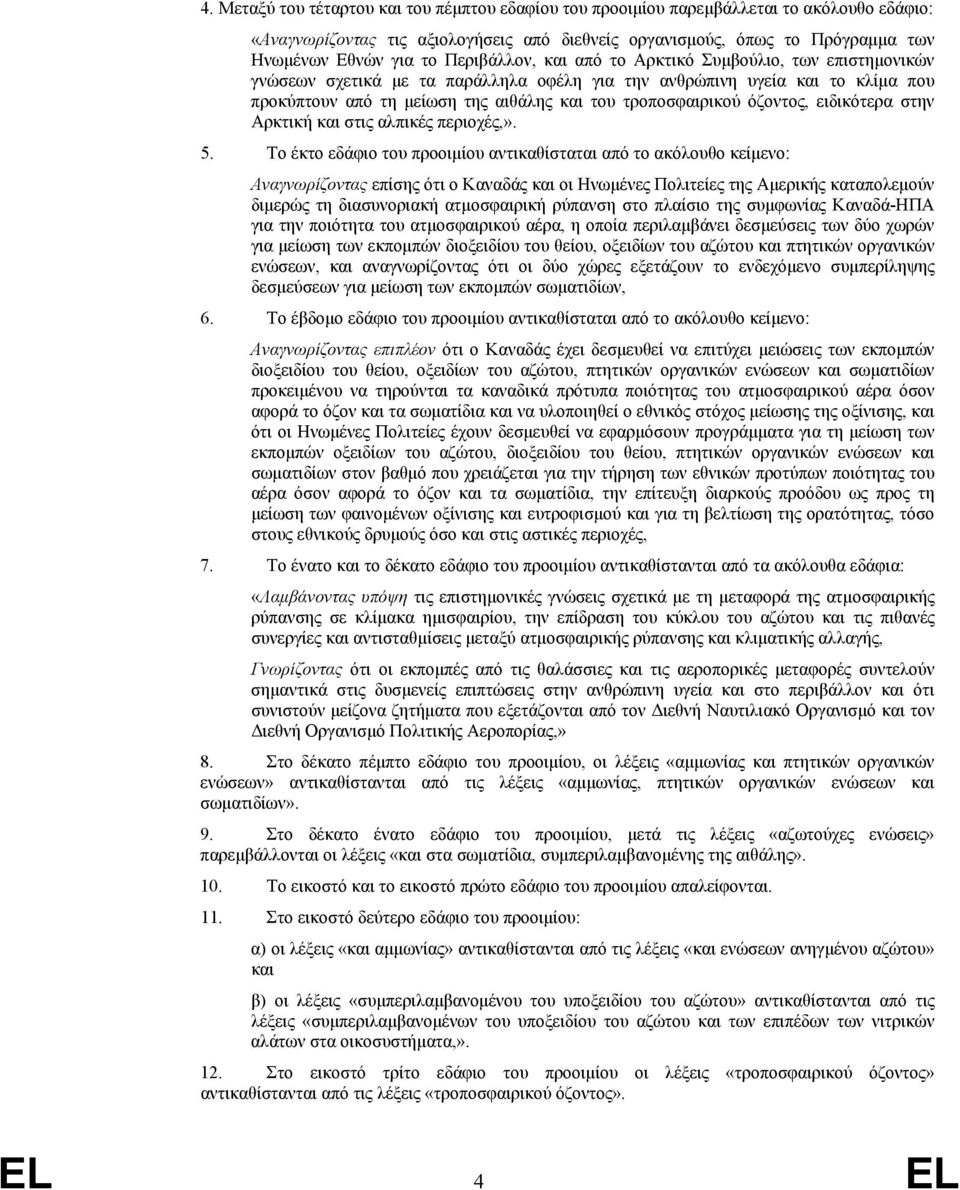 4. Μεταξύ του τέταρτου και του πέμπτου εδαφίου του προοιμίου παρεμβάλλεται το ακόλουθο εδάφιο:

«Αναγνωρίζοντας τις αξιολογήσεις από διεθνείς οργανισμούς, όπως το Πρόγραμμα των Ηνωμένων Εθνών για το Περιβάλλον, και από το Αρκτικό Συμβούλιο, των επιστημονικών γνώσεων σχετικά με τα παράλληλα οφέλη για την ανθρώπινη υγεία και το κλίμα που προκύπτουν από τη μείωση της αιθάλης και του τροποσφαιρικού όζοντος, ειδικότερα στην Αρκτική και στις αλπικές περιοχές,».

5. Το έκτο εδάφιο του προοιμίου αντικαθίσταται από το ακόλουθο κείμενο:

Αναγνωρίζοντας επίσης ότι ο Καναδάς και οι Ηνωμένες Πολιτείες της Αμερικής καταπολεμούν διμερώς τη διασυνοριακή ατμοσφαιρική ρύπανση στο πλαίσιο της συμφωνίας Καναδά-ΗΠΑ για την ποιότητα του ατμοσφαιρικού αέρα, η οποία περιλαμβάνει δεσμεύσεις των δύο χωρών για μείωση των εκπομπών διοξειδίου του θείου, οξειδίων του αζώτου και πτητικών οργανικών ενώσεων, και αναγνωρίζοντας ότι οι δύο χώρες εξετάζουν το ενδεχόμενο συμπερίληψης δεσμεύσεων για μείωση των εκπομπών σωματιδίων,

6. Το έβδομο εδάφιο του προοιμίου αντικαθίσταται από το ακόλουθο κείμενο:

Αναγνωρίζοντας επιπλέον ότι ο Καναδάς έχει δεσμευθεί να επιτύχει μειώσεις των εκπομπών διοξειδίου του θείου, οξειδίων του αζώτου, πτητικών οργανικών ενώσεων και σωματιδίων προκειμένου να τηρούνται τα καναδικά πρότυπα ποιότητας του ατμοσφαιρικού αέρα όσον αφορά το όζον και τα σωματίδια και να υλοποιηθεί ο εθνικός στόχος μείωσης της οξίνισης, και ότι οι Ηνωμένες Πολιτείες έχουν δεσμευθεί να εφαρμόσουν προγράμματα για τη μείωση των εκπομπών οξειδίων του αζώτου, διοξειδίου του θείου, πτητικών οργανικών ενώσεων και σωματιδίων στον βαθμό που χρειάζεται για την τήρηση των εθνικών προτύπων ποιότητας του αέρα όσον αφορά το όζον και τα σωματίδια, την επίτευξη διαρκούς προόδου ως προς τη μείωση των φαινομένων οξίνισης και ευτροφισμού και για τη βελτίωση της ορατότητας, τόσο στους εθνικούς δρυμούς όσο και στις αστικές περιοχές,

7. Το ένατο και το δέκατο εδάφιο του προοιμίου αντικαθίστανται από τα ακόλουθα εδάφια:

«Λαμβάνοντας υπόψη τις επιστημονικές γνώσεις σχετικά με τη μεταφορά της ατμοσφαιρικής ρύπανσης σε κλίμακα ημισφαιρίου, την επίδραση του κύκλου του αζώτου και τις πιθανές συνεργίες και αντισταθμίσεις μεταξύ ατμοσφαιρικής ρύπανσης και κλιματικής αλλαγής,

Γνωρίζοντας ότι οι εκπομπές από τις θαλάσσιες και τις αεροπορικές μεταφορές συντελούν σημαντικά στις δυσμενείς επιπτώσεις στην ανθρώπινη υγεία και στο περιβάλλον και ότι συνιστούν μείζονα ζητήματα που εξετάζονται από τον Διεθνή Ναυτιλιακό Οργανισμό και τον Διεθνή Οργανισμό Πολιτικής Αεροπορίας,»

8. Στο δέκατο πέμπτο εδάφιο του προοιμίου, οι λέξεις «αμμωνίας και πτητικών οργανικών ενώσεων» αντικαθίστανται από τις λέξεις «αμμωνίας, πτητικών οργανικών ενώσεων και σωματιδίων».

9. Στο δέκατο ένατο εδάφιο του προοιμίου, μετά τις λέξεις «αζωτούχες ενώσεις» παρεμβάλλονται οι λέξεις «και στα σωματίδια, συμπεριλαμβανομένης της αιθάλης».

10. Το εικοστό και το εικοστό πρώτο εδάφιο του προοιμίου απαλείφονται.

11. Στο εικοστό δεύτερο εδάφιο του προοιμίου:

α) οι λέξεις «και αμμωνίας» αντικαθίστανται από τις λέξεις «και ενώσεων ανηγμένου αζώτου» και

β) οι λέξεις «συμπεριλαμβανομένου του υποξειδίου του αζώτου» αντικαθίστανται από τις λέξεις «συμπεριλαμβανομένων του υποξειδίου του αζώτου και των επιπέδων των νιτρικών αλάτων στα οικοσυστήματα,».

12. Στο εικοστό τρίτο εδάφιο του προοιμίου οι λέξεις «τροποσφαιρικού όζοντος» αντικαθίστανται από τις λέξεις «τροποσφαιρικού όζοντος».

EL 4 EL